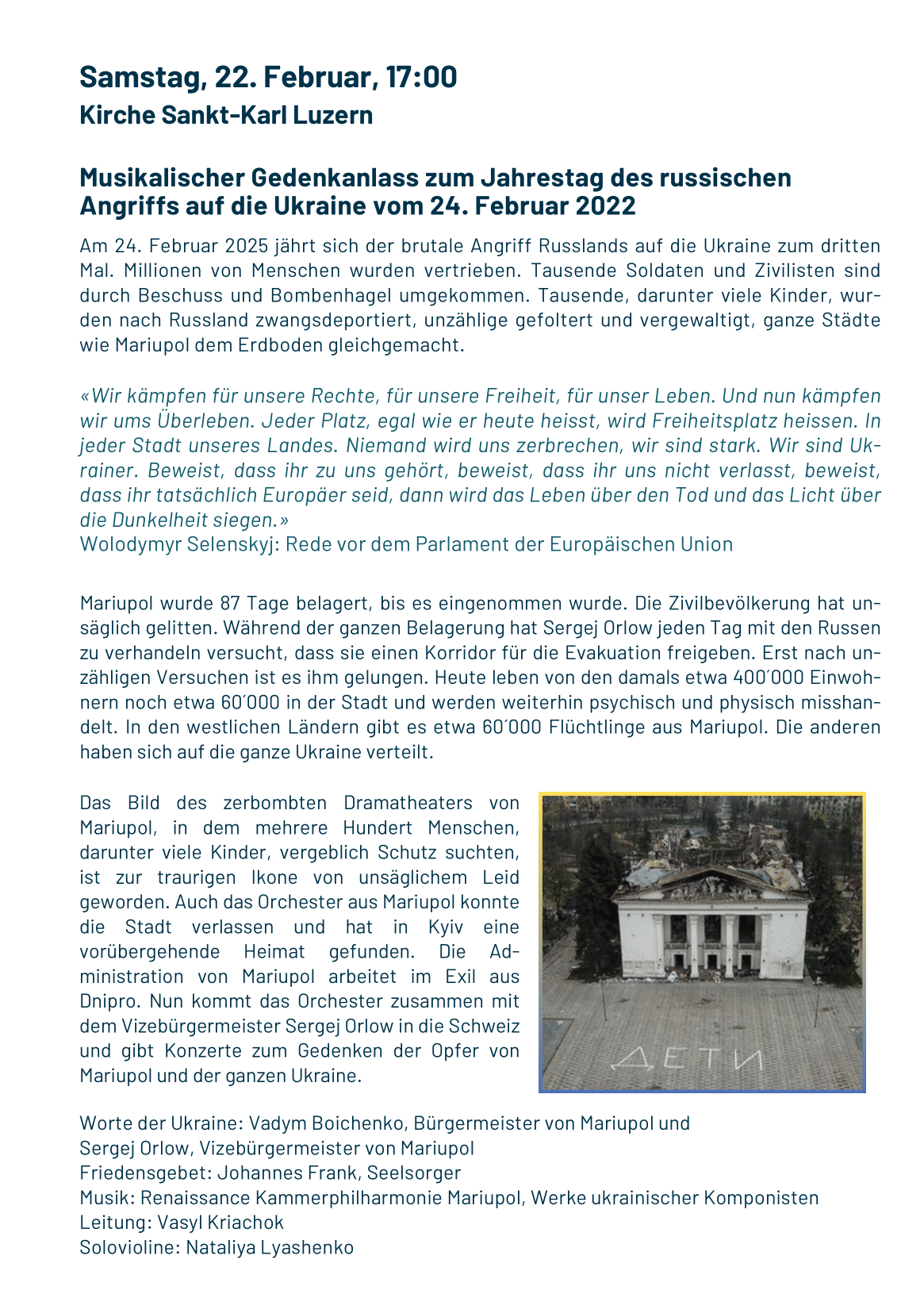 Samstag, 22. Februar, 17:00
Kirche Sankt-Karl Luzern

Musikalischer Gedenkanlass zum Jahrestag des russischen Angriffs auf die Ukraine vom 24. Februar 2022

Am 24. Februar 2025 jährt sich der brutale Angriff Russlands auf die Ukraine zum dritten Mal. Millionen von Menschen wurden vertrieben. Tausende Soldaten und Zivilisten sind durch Beschuss und Bombenhagel umgekommen. Tausende, darunter viele Kinder, wurden nach Russland zwangsdeportiert, unzählige gefoltert und vergewaltigt, ganze Städte wie Mariupol dem Erdboden gleichgemacht.

«Wir kämpfen für unsere Rechte, für unsere Freiheit, für unser Leben. Und nun kämpfen wir ums Überleben. Jeder Platz, egal wie er heute heisst, wird Freiheitsplatz heissen. In jeder Stadt unseres Landes. Niemand wird uns zerbrechen, wir sind stark. Wir sind Ukrainer. Beweist, dass ihr zu uns gehört, beweist, dass ihr uns nicht verlasst, beweist, dass ihr tatsächlich Europäer seid, dann wird das Leben über den Tod und das Licht über die Dunkelheit siegen.»
Wolodymyr Selenskyj: Rede vor dem Parlament der Europäischen Union

Mariupol wurde 87 Tage belagert, bis es eingenommen wurde. Die Zivilbevölkerung hat unsäglich gelitten. Während der ganzen Belagerung hat Sergej Orlow jeden Tag mit den Russen zu verhandeln versucht, dass sie einen Korridor für die Evakuation freigeben. Erst nach unzähligen Versuchen ist es ihm gelungen. Heute leben von den damals etwa 400´000 Einwohnern noch etwa 60´000 in der Stadt und werden weiterhin psychisch und physisch misshandelt. In den westlichen Ländern gibt es etwa 60´000 Flüchtlinge aus Mariupol. Die anderen haben sich auf die ganze Ukraine verteilt.

Das Bild des zerbombten Dramatheaters von Mariupol, in dem mehrere Hundert Menschen, darunter viele Kinder, vergeblich Schutz suchten, ist zur traurigen Ikone von unsäglichem Leid geworden. Auch das Orchester aus Mariupol konnte die Stadt verlassen und hat in Kyiv eine vorübergehende Heimat gefunden. Die Administration von Mariupol arbeitet im Exil aus Dnipro. Nun kommt das Orchester zusammen mit dem Vizebürgermeister Sergej Orlow in die Schweiz und gibt Konzerte zum Gedenken der Opfer von Mariupol und der ganzen Ukraine.

ДЕТИ

Worte der Ukraine: Vadym Boichenko, Bürgermeister von Mariupol und
Sergej Orlow, Vizebürgermeister von Mariupol
Friedensgebet: Johannes Frank, Seelsorger
Musik: Renaissance Kammerphilharmonie Mariupol, Werke ukrainischer Komponisten
Leitung: Vasyl Kriachok
Solovioline: Nataliya Lyashenko